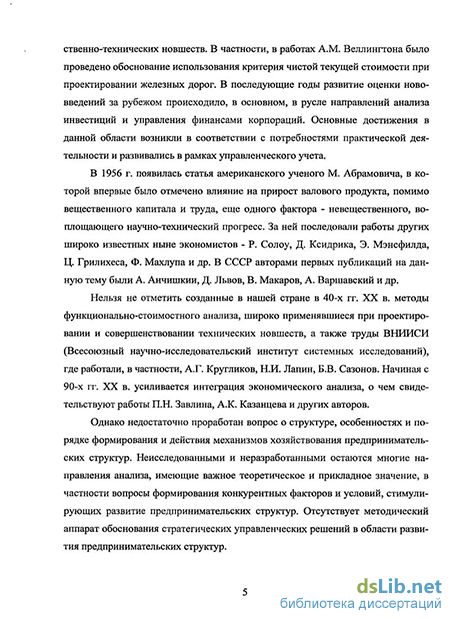 ственно-технических новшеств. В частности, в работах А.М. Веллингтона было проведено обоснование использования критерия чистой текущей стоимости при проектировании железных дорог. В последующие годы развитие оценки нововведений за рубежом происходило, в основном, в русле направлений анализа инвестиций и управления финансами корпораций. Основные достижения в данной области возникли в соответствии с потребностями практической деятельности и развивались в рамках управленческого учета.

В 1956 г. появилась статья американского ученого М. Абрамовича, в которой впервые было отмечено влияние на прирост валового продукта, помимо вещественного капитала и труда, еще одного фактора - невещественного, воплощающего научно-технический прогресс. За ней последовали работы других широко известных ныне экономистов - Р. Солоу, Д. Ксидрика, Э. Мэнсфилда, Ц. Грилихеса, Ф. Махлупа и др. В СССР авторами первых публикаций на данную тему были А. Анчишкин, Д. Львов, В. Макаров, А. Варшавский и др.

Нельзя не отметить созданные в нашей стране в 40-х гг. XX в. методы функционально-стоимостного анализа, широко применявшиеся при проектировании и совершенствовании технических новшеств, а также труды ВНИИСИ (Всесоюзный научно-исследовательский институт системных исследований), где работали, в частности, А.Г. Кругликов, Н.И. Лапин, Б.В. Сазонов. Начиная с 90-х гг. XX в. усиливается интеграция экономического анализа, о чем свидетельствуют работы П.Н. Завлина, А.К. Казанцева и других авторов.

Однако недостаточно проработан вопрос о структуре, особенностях и порядке формирования и действия механизмов хозяйствования предпринимательских структур. Неисследованными и неразработанными остаются многие направления анализа, имеющие важное теоретическое и прикладное значение, в частности вопросы формирования конкурентных факторов и условий, стимулирующих развитие предпринимательских структур. Отсутствует методический аппарат обоснования стратегических управленческих решений в области развития предпринимательских структур.

5

dsLib.net
библиотека диссертаций